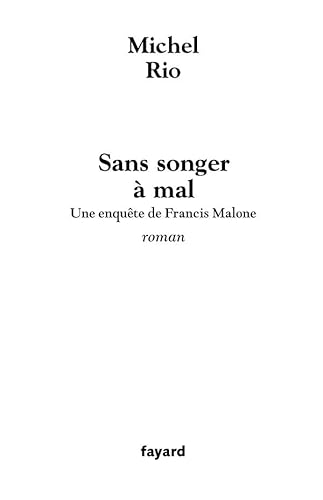 Michel
Rio

Sans songer
à mal
Une enquête de Francis Malone
roman

fayard